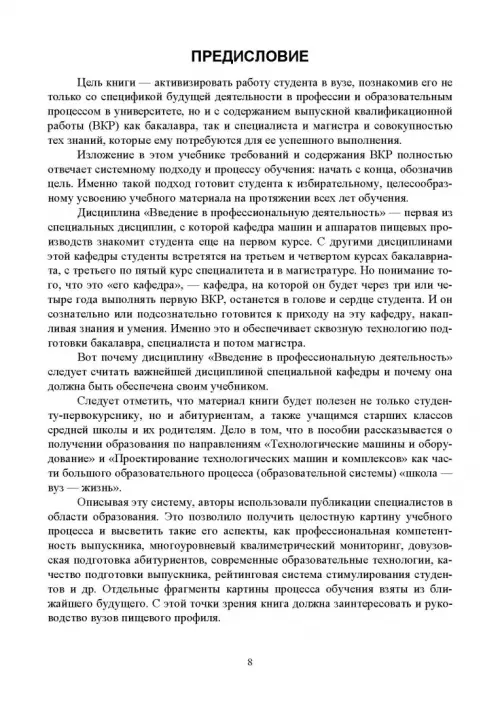 ПРЕДИСЛОВИЕ

Цель книги — активизировать работу студента в вузе, познакомив его не только со спецификой будущей деятельности в профессии и образовательным процессом в университете, но и с содержанием выпускной квалификационной работы (ВКР) как бакалавра, так и специалиста и магистра и совокупностью тех знаний, которые ему потребуются для ее успешного выполнения.

Изложение в этом учебнике требований и содержания ВКР полностью отвечает системному подходу и процессу обучения: начать с конца, обозначив цель. Именно такой подход готовит студента к избирательному, целесообразному усвоению учебного материала на протяжении всех лет обучения.

Дисциплина «Введение в профессиональную деятельность» — первая из специальных дисциплин, с которой кафедра машин и аппаратов пищевых производств знакомит студента еще на первом курсе. С другими дисциплинами этой кафедры студенты встретятся на третьем и четвертом курсах бакалавриата, с третьего по пятый курс специалитета и в магистратуре. Но понимание того, что это «его кафедра», — кафедра, на которой он будет через три или четыре года выполнять первую ВКР, останется в голове и сердце студента. И он сознательно или подсознательно готовится к приходу на эту кафедру, накапливая знания и умения. Именно это и обеспечивает сквозную технологию подготовки бакалавра, специалиста и потом магистра.

Вот почему дисциплину «Введение в профессиональную деятельность» следует считать важнейшей дисциплиной специальной кафедры и почему она должна быть обеспечена своим учебником.

Следует отметить, что материал книги будет полезен не только студенту-первокурснику, но и абитуриентам, а также учащимся старших классов средней школы и их родителям. Дело в том, что в пособии рассказывается о получении образования по направлениям «Технологические машины и оборудование» и «Проектирование технологических машин и комплексов» как части большого образовательного процесса (образовательной системы) «школа — вуз — жизнь».

Описывая эту систему, авторы использовали публикации специалистов в области образования. Это позволило получить целостную картину учебного процесса и высветить такие его аспекты, как профессиональная компетентность выпускника, многоуровневый квалиметрический мониторинг, довузовская подготовка абитуриентов, современные образовательные технологии, качество подготовки выпускника, рейтинговая система стимулирования студентов и др. Отдельные фрагменты картины процесса обучения взяты из ближайшего будущего. С этой точки зрения книга должна заинтересовать и руководство вузов пищевого профиля.

8